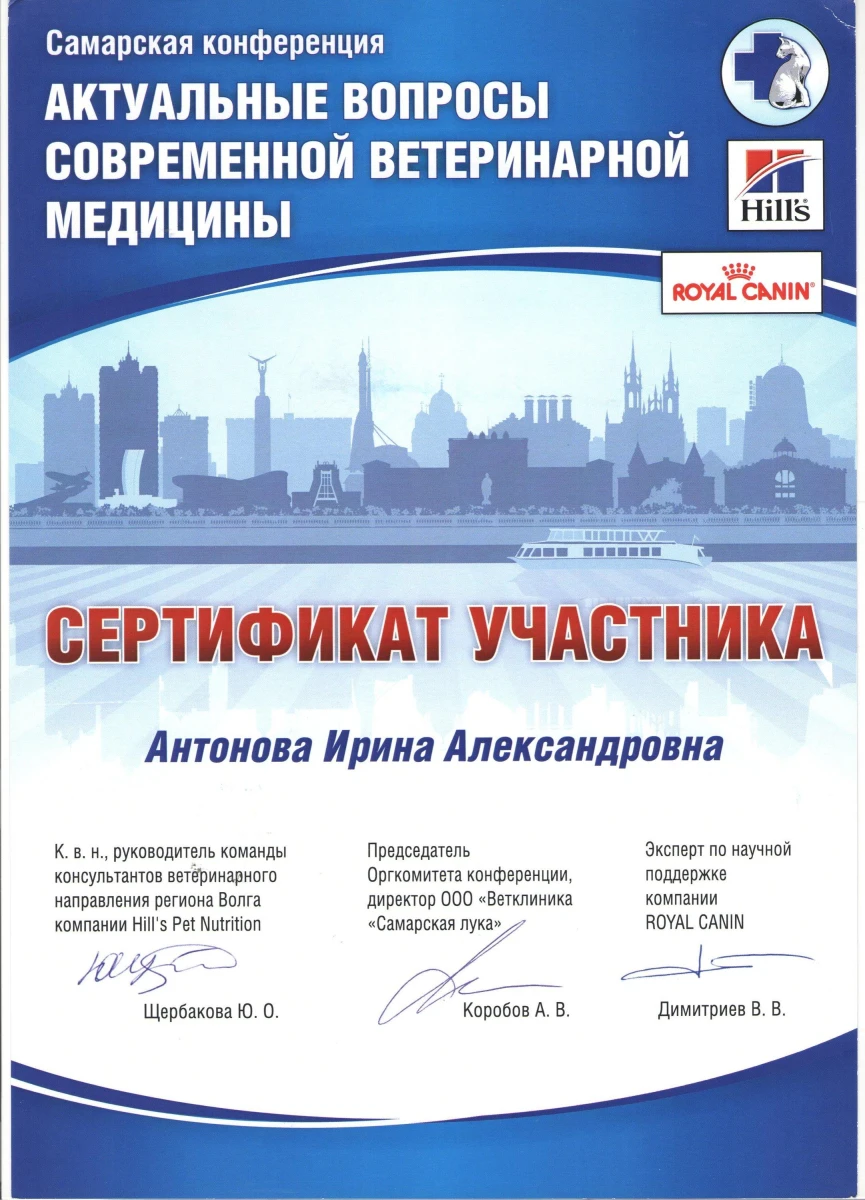 Самарская конференция
АКТУАЛЬНЫЕ ВОПРОСЫ СОВРЕМЕННОЙ ВЕТЕРИНАРНОЙ МЕДИЦИНЫ

Hill's

ROYAL CANIN®

СЕРТИФИКАТ УЧАСТНИКА

Антонова Ирина Александровна

К. в. н., руководитель команды консультантов ветеринарного направления региона Волга компании Hill's Pet Nutrition

Щербакова Ю. О.

Председатель Оргкомитета конференции, директор ООО «Ветклиника «Самарская лука»

Коробов А. В.

Эксперт по научной поддержке компании ROYAL CANIN

Димитриев В. В.